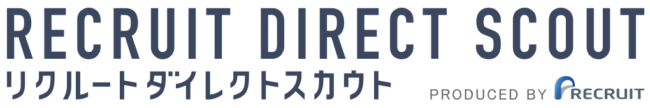 RECRUIT DIRECT SCOUT
リクルートダイレクトスカウト
PRODUCED BY RECRUIT